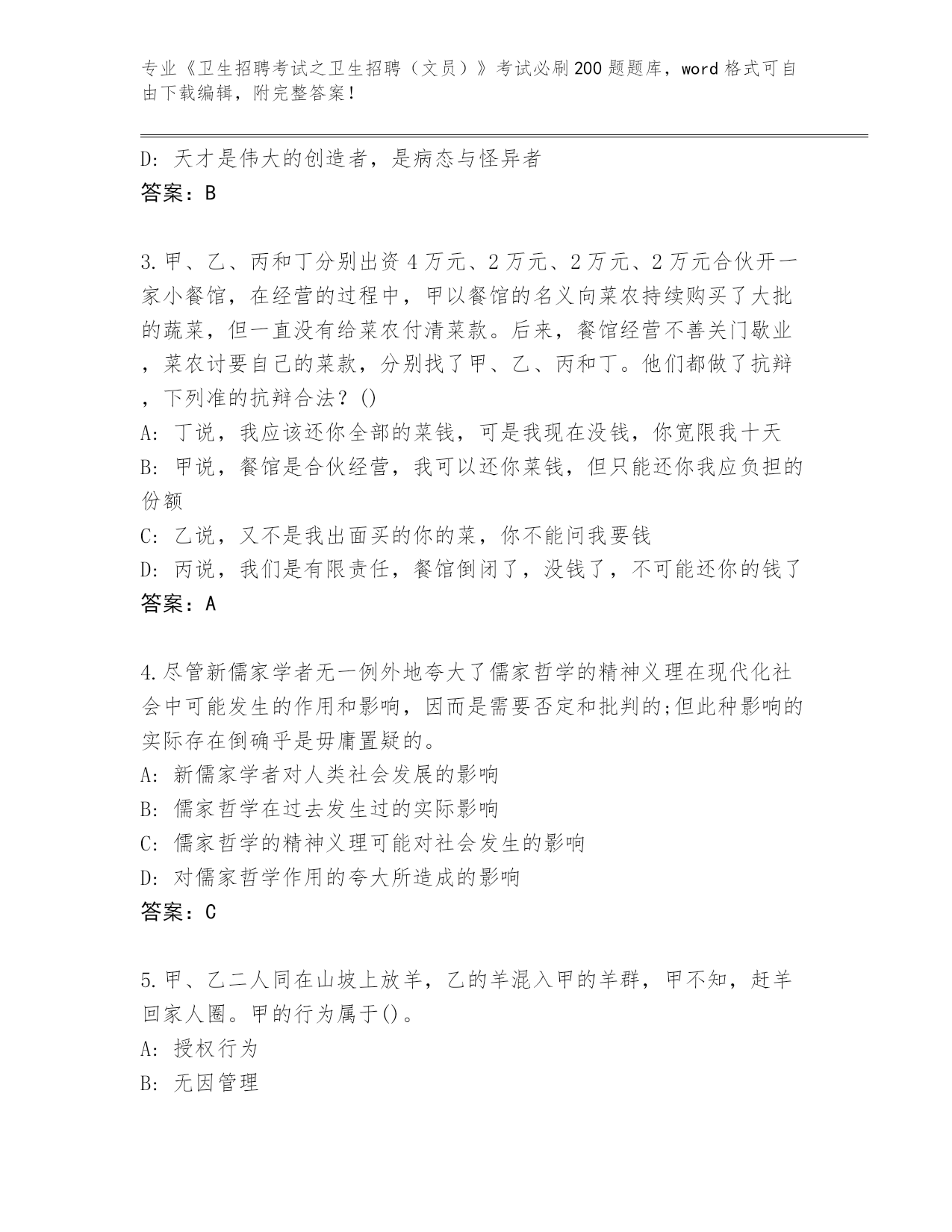 专业《卫生招聘考试之卫生招聘（文员）》考试必刷200题题库，word格式可自由下载编辑，附完整答案！

D: 天才是伟大的创造者，是病态与怪异者
答案：B

3.甲、乙、丙和丁分别出资4万元、2万元、2万元、2万元合伙开一家小餐馆，在经营的过程中，甲以餐馆的名义向菜农持续购买了大批的蔬菜，但一直没有给菜农付清菜款。后来，餐馆经营不善关门歇业，菜农讨要自己的菜款，分别找了甲、乙、丙和丁。他们都做了抗辩，下列准的抗辩合法？()
A: 丁说，我应该还你全部的菜钱，可是我现在没钱，你宽限我十天
B: 甲说，餐馆是合伙经营，我可以还你菜钱，但只能还你我应负担的份额
C: 乙说，又不是我出面买的你的菜，你不能问我要钱
D: 丙说，我们是有限责任，餐馆倒闭了，没钱了，不可能还你的钱了
答案：A

4.尽管新儒家学者无一例外地夸大了儒家哲学的精神义理在现代化社会中可能发生的作用和影响，因而是需要否定和批判的;但此种影响的实际存在倒确乎是毋庸置疑的。
A: 新儒家学者对人类社会发展的影响
B: 儒家哲学在过去发生过的实际影响
C: 儒家哲学的精神义理可能对社会发生的影响
D: 对儒家哲学作用的夸大所造成的影响
答案：C

5.甲、乙二人同在山坡上放羊，乙的羊混入甲的羊群，甲不知，赶羊回家人圈。甲的行为属于()。
A: 授权行为
B: 无因管理